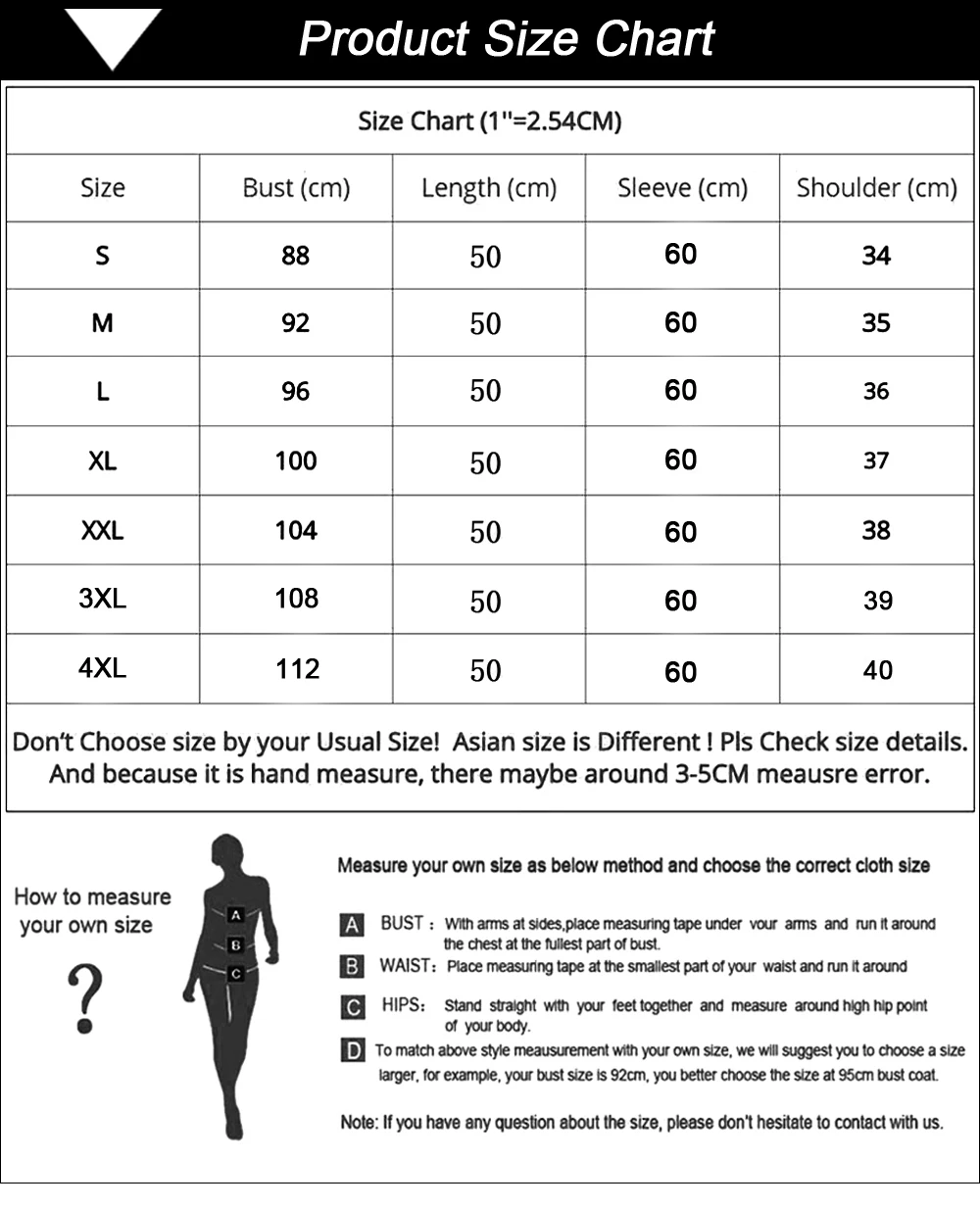 Product Size Chart

Size Chart (1"=2.54CM)

| Size | Bust (cm) | Length (cm) | Sleeve (cm) | Shoulder (cm) |
|---|---|---|---|---|
| S | 88 | 50 | 60 | 34 |
| M | 92 | 50 | 60 | 35 |
| L | 96 | 50 | 60 | 36 |
| XL | 100 | 50 | 60 | 37 |
| XXL | 104 | 50 | 60 | 38 |
| 3XL | 108 | 50 | 60 | 39 |
| 4XL | 112 | 50 | 60 | 40 |

Don't Choose size by your Usual Size! Asian size is Different ! Pls Check size details. And because it is hand measure, there maybe around 3-5CM meausre error.

How to measure your own size

?

A
B
C

Measure your own size as below method and choose the correct cloth size

A BUST : With arms at sides,place measuring tape under your arms and run it around the chest at the fullest part of bust.

B WAIST: Place measuring tape at the smallest part of your waist and run it around

C HIPS: Stand straight with your feet together and measure around high hip point of your body.

D To match above style meausurement with your own size, we will suggest you to choose a size larger, for example, your bust size is 92cm, you better choose the size at 95cm bust coat.

Note: If you have any question about the size, please don't hesitate to contact with us.